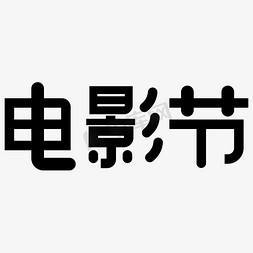 电影节